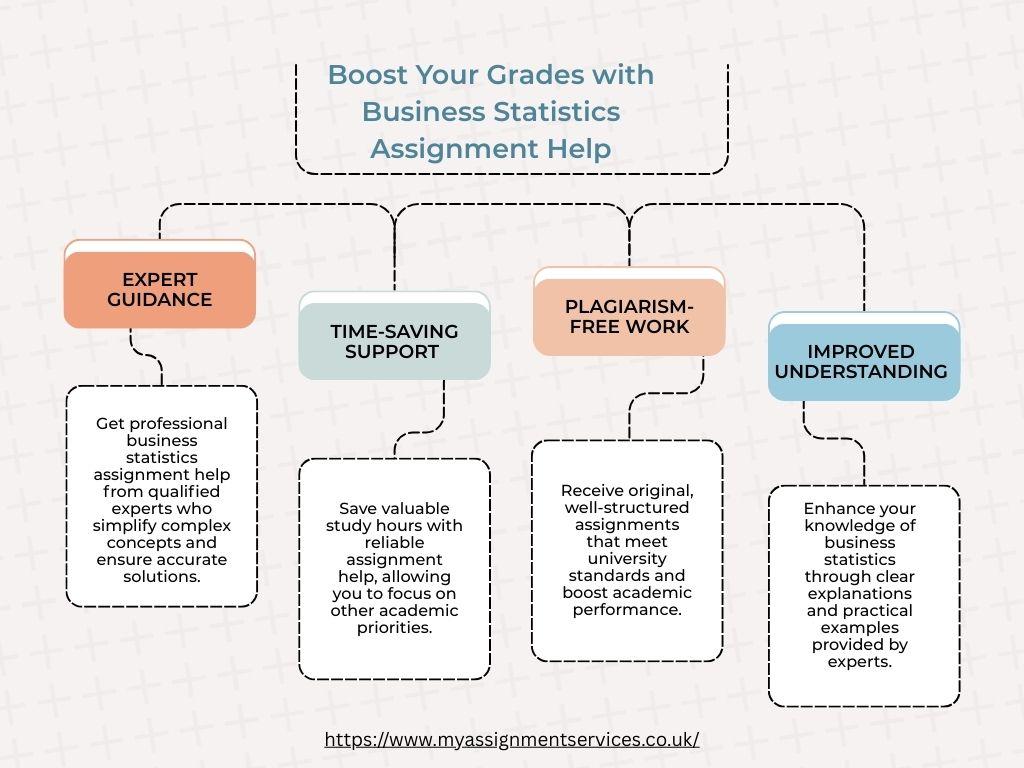 Boost Your Grades with Business Statistics Assignment Help

EXPERT GUIDANCE

Get professional business statistics assignment help from qualified experts who simplify complex concepts and ensure accurate solutions.

TIME-SAVING SUPPORT

Save valuable study hours with reliable assignment help, allowing you to focus on other academic priorities.

PLAGIARISM-FREE WORK

Receive original, well-structured assignments that meet university standards and boost academic performance.

IMPROVED UNDERSTANDING

Enhance your knowledge of business statistics through clear explanations and practical examples provided by experts.

https://www.myassignmentservices.co.uk/